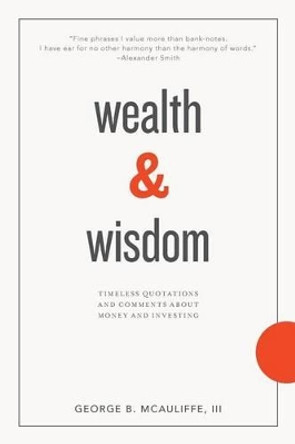 "Fine phrases I value more than bank-notes. I have ear for no other harmony than the harmony of words."
–Alexander Smith

wealth
&
wisdom

TIMELESS QUOTATIONS AND COMMENTS ABOUT MONEY AND INVESTING

GEORGE B. MCAULIFFE, III